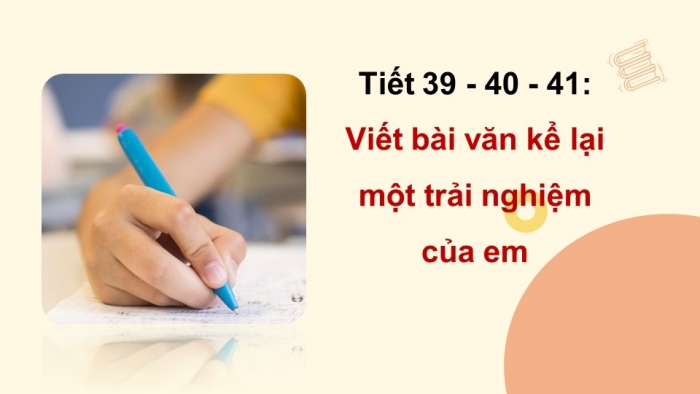 Tiết 39 - 40 - 41:
Viết bài văn kể lại một trải nghiệm của em